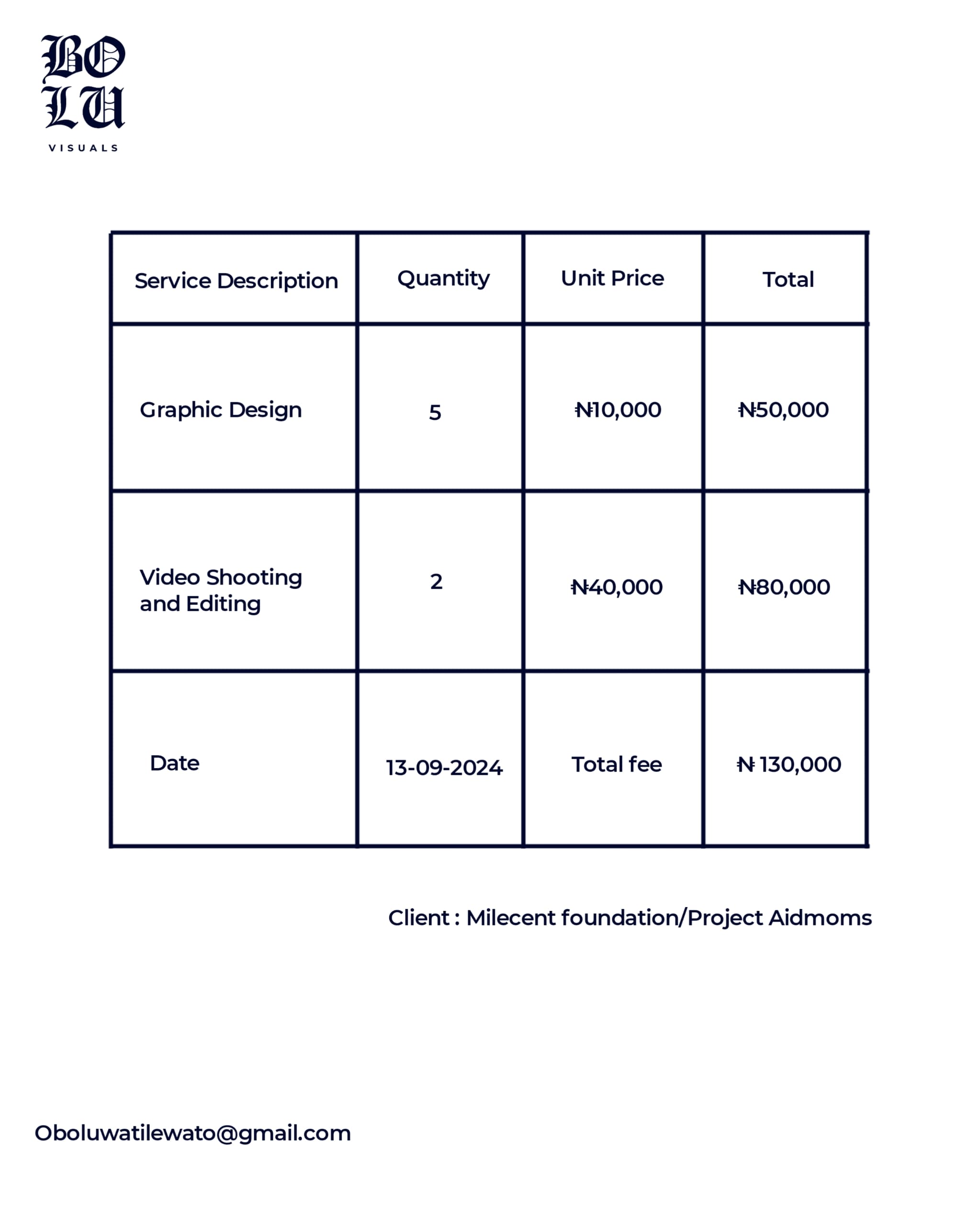 BO
LU
VISUALS

| Service Description | Quantity | Unit Price | Total |
|---|---|---|---|
| Graphic Design | 5 | ₦10,000 | ₦50,000 |
| Video Shooting and Editing | 2 | ₦40,000 | ₦80,000 |
| Date | 13-09-2024 | Total fee | ₦ 130,000 |

Client : Milecent foundation/Project Aidmoms

Oboluwatilewato@gmail.com